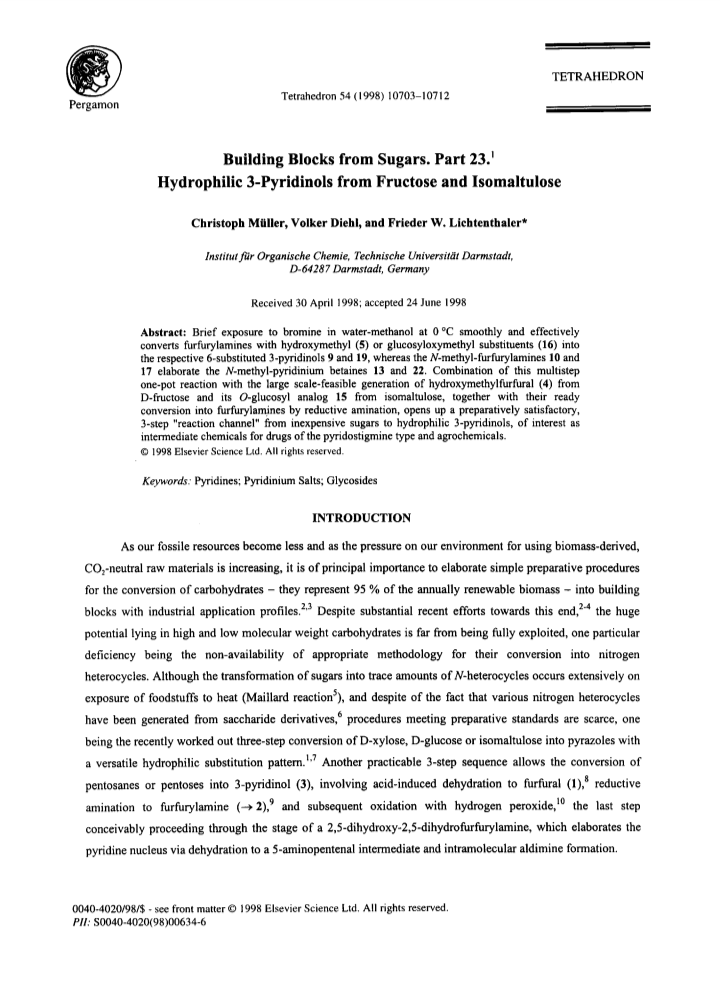 Pergamon

Tetrahedron 54 (1998) 10703–10712

TETRAHEDRON

Building Blocks from Sugars. Part 23.$^1$
Hydrophilic 3-Pyridinols from Fructose and Isomaltulose

Christoph Müller, Volker Diehl, and Frieder W. Lichtenthaler*

Institut für Organische Chemie, Technische Universität Darmstadt, D-64287 Darmstadt, Germany

Received 30 April 1998; accepted 24 June 1998

Abstract: Brief exposure to bromine in water-methanol at 0 °C smoothly and effectively converts furfurylamines with hydroxymethyl (5) or glucosyloxymethyl substituents (16) into the respective 6-substituted 3-pyridinols 9 and 19, whereas the N-methyl-furfurylamines 10 and 17 elaborate the N-methyl-pyridinium betaines 13 and 22. Combination of this multistep one-pot reaction with the large scale-feasible generation of hydroxymethylfurfural (4) from D-fructose and its O-glucosyl analog 15 from isomaltulose, together with their ready conversion into furfurylamines by reductive amination, opens up a preparatively satisfactory, 3-step "reaction channel" from inexpensive sugars to hydrophilic 3-pyridinols, of interest as intermediate chemicals for drugs of the pyridostigmine type and agrochemicals.
© 1998 Elsevier Science Ltd. All rights reserved.

Keywords: Pyridines; Pyridinium Salts; Glycosides

INTRODUCTION

As our fossile resources become less and as the pressure on our environment for using biomass-derived, $CO_2$-neutral raw materials is increasing, it is of principal importance to elaborate simple preparative procedures for the conversion of carbohydrates – they represent 95 % of the annually renewable biomass – into building blocks with industrial application profiles.$^{2,3}$ Despite substantial recent efforts towards this end,$^{2-4}$ the huge potential lying in high and low molecular weight carbohydrates is far from being fully exploited, one particular deficiency being the non-availability of appropriate methodology for their conversion into nitrogen heterocycles. Although the transformation of sugars into trace amounts of N-heterocycles occurs extensively on exposure of foodstuffs to heat (Maillard reaction$^5$), and despite of the fact that various nitrogen heterocycles have been generated from saccharide derivatives,$^6$ procedures meeting preparative standards are scarce, one being the recently worked out three-step conversion of D-xylose, D-glucose or isomaltulose into pyrazoles with a versatile hydrophilic substitution pattern.$^{1,7}$ Another practicable 3-step sequence allows the conversion of pentosanes or pentoses into 3-pyridinol (3), involving acid-induced dehydration to furfural (1),$^8$ reductive amination to furfurylamine ($\rightarrow$ 2),$^9$ and subsequent oxidation with hydrogen peroxide,$^{10}$ the last step conceivably proceeding through the stage of a 2,5-dihydroxy-2,5-dihydrofurfurylamine, which elaborates the pyridine nucleus via dehydration to a 5-aminopentenal intermediate and intramolecular aldimine formation.

0040-4020/98/$ - see front matter © 1998 Elsevier Science Ltd. All rights reserved.
PII: S0040-4020(98)00634-6